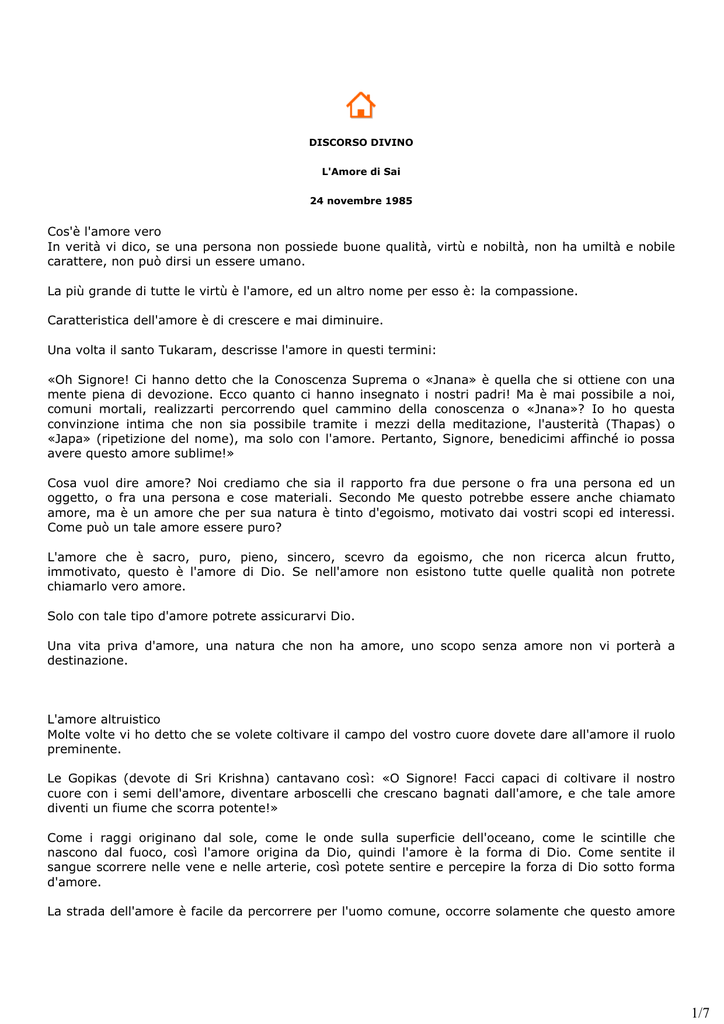 DISCORSO DIVINO

L'Amore di Sai

24 novembre 1985

Cos'è l'amore vero
In verità vi dico, se una persona non possiede buone qualità, virtù e nobiltà, non ha umiltà e nobile carattere, non può dirsi un essere umano.

La più grande di tutte le virtù è l'amore, ed un altro nome per esso è: la compassione.

Caratteristica dell'amore è di crescere e mai diminuire.

Una volta il santo Tukaram, descrisse l'amore in questi termini:

«Oh Signore! Ci hanno detto che la Conoscenza Suprema o «Jnana» è quella che si ottiene con una mente piena di devozione. Ecco quanto ci hanno insegnato i nostri padri! Ma è mai possibile a noi, comuni mortali, realizzarti percorrendo quel cammino della conoscenza o «Jnana»? Io ho questa convinzione intima che non sia possibile tramite i mezzi della meditazione, l'austerità (Thapas) o «Japa» (ripetizione del nome), ma solo con l'amore. Pertanto, Signore, benedicimi affinché io possa avere questo amore sublime!»

Cosa vuol dire amore? Noi crediamo che sia il rapporto fra due persone o fra una persona ed un oggetto, o fra una persona e cose materiali. Secondo Me questo potrebbe essere anche chiamato amore, ma è un amore che per sua natura è tinto d'egoismo, motivato dai vostri scopi ed interessi. Come può un tale amore essere puro?

L'amore che è sacro, puro, pieno, sincero, scevro da egoismo, che non ricerca alcun frutto, immotivato, questo è l'amore di Dio. Se nell'amore non esistono tutte quelle qualità non potrete chiamarlo vero amore.

Solo con tale tipo d'amore potrete assicurarvi Dio.

Una vita priva d'amore, una natura che non ha amore, uno scopo senza amore non vi porterà a destinazione.

L'amore altruistico
Molte volte vi ho detto che se volete coltivare il campo del vostro cuore dovete dare all'amore il ruolo preminente.

Le Gopikas (devote di Sri Krishna) cantavano così: «O Signore! Facci capaci di coltivare il nostro cuore con i semi dell'amore, diventare arboscelli che crescano bagnati dall'amore, e che tale amore diventi un fiume che scorra potente!»

Come i raggi originano dal sole, come le onde sulla superficie dell'oceano, come le scintille che nascono dal fuoco, così l'amore origina da Dio, quindi l'amore è la forma di Dio. Come sentite il sangue scorrere nelle vene e nelle arterie, così potete sentire e percepire la forza di Dio sotto forma d'amore.

La strada dell'amore è facile da percorrere per l'uomo comune, occorre solamente che questo amore

1/7